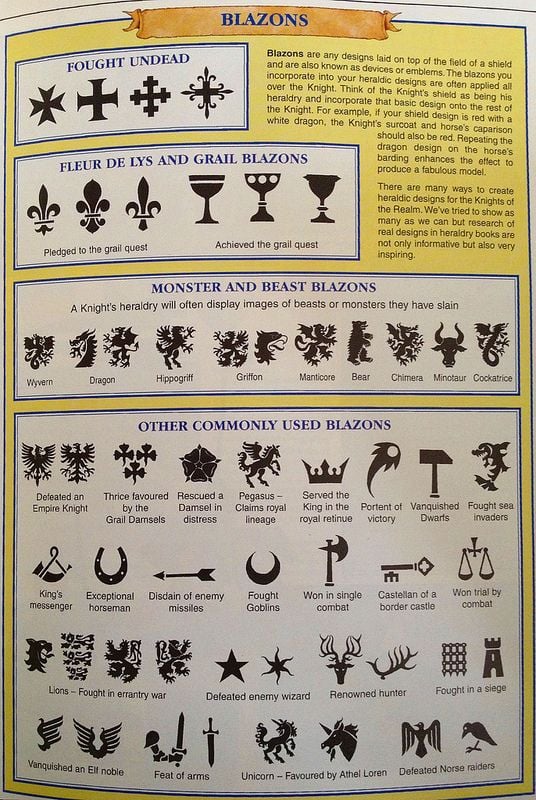 BLAZONS

FOUGHT UNDEAD

Blazons are any designs laid on top of the field of a shield and are also known as devices or emblems. The blazons you incorporate into your heraldic designs are often applied all over the Knight. Think of the Knight's shield as being his heraldry and incorporate that basic design onto the rest of the Knight. For example, if your shield design is red with a white dragon, the Knight's surcoat and horse's caparison should also be red. Repeating the dragon design on the horse's barding enhances the effect to produce a fabulous model.

There are many ways to create heraldic designs for the Knights of the Realm. We've tried to show as many as we can but research of real designs in heraldry books are not only informative but also very inspiring.

FLEUR DE LYS AND GRAIL BLAZONS

Pledged to the grail quest

Achieved the grail quest

MONSTER AND BEAST BLAZONS

A Knight's heraldry will often display images of beasts or monsters they have slain

Wyvern Dragon Hippogriff Griffon Manticore Bear Chimera Minotaur Cockatrice

OTHER COMMONLY USED BLAZONS

Defeated an Empire Knight

Thrice favoured by the Grail Damsels

Rescued a Damsel in distress

Pegasus – Claims royal lineage

Served the King in the royal retinue

Portent of victory

Vanquished Dwarfs

Fought sea invaders

King's messenger

Exceptional horseman

Disdain of enemy missiles

Fought Goblins

Won in single combat

Castellan of a border castle

Won trial by combat

Lions – Fought in errantry war

Defeated enemy wizard

Renowned hunter

Fought in a siege

Vanquished an Elf noble

Feat of arms

Unicorn – Favoured by Athel Loren

Defeated Norse raiders